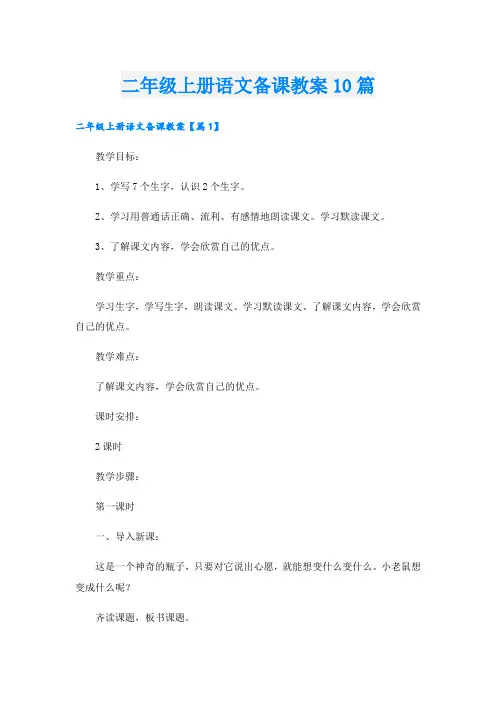 二年级上册语文备课教案10篇

二年级上册语文备课教案【篇1】

教学目标：

1、学写7个生字，认识2个生字。

2、学习用普通话正确、流利、有感情地朗读课文。学习默读课文。

3、了解课文内容，学会欣赏自己的优点。

教学重点：

学习生字，学写生字，朗读课文。学习默读课文。了解课文内容，学会欣赏自己的优点。

教学难点：

了解课文内容，学会欣赏自己的优点。

课时安排：

2课时

教学步骤：

第一课时

一、导入新课：

这是一个神奇的瓶子，只要对它说出心愿，就能想变什么变什么。小老鼠想变成什么呢？

齐读课题，板书课题。